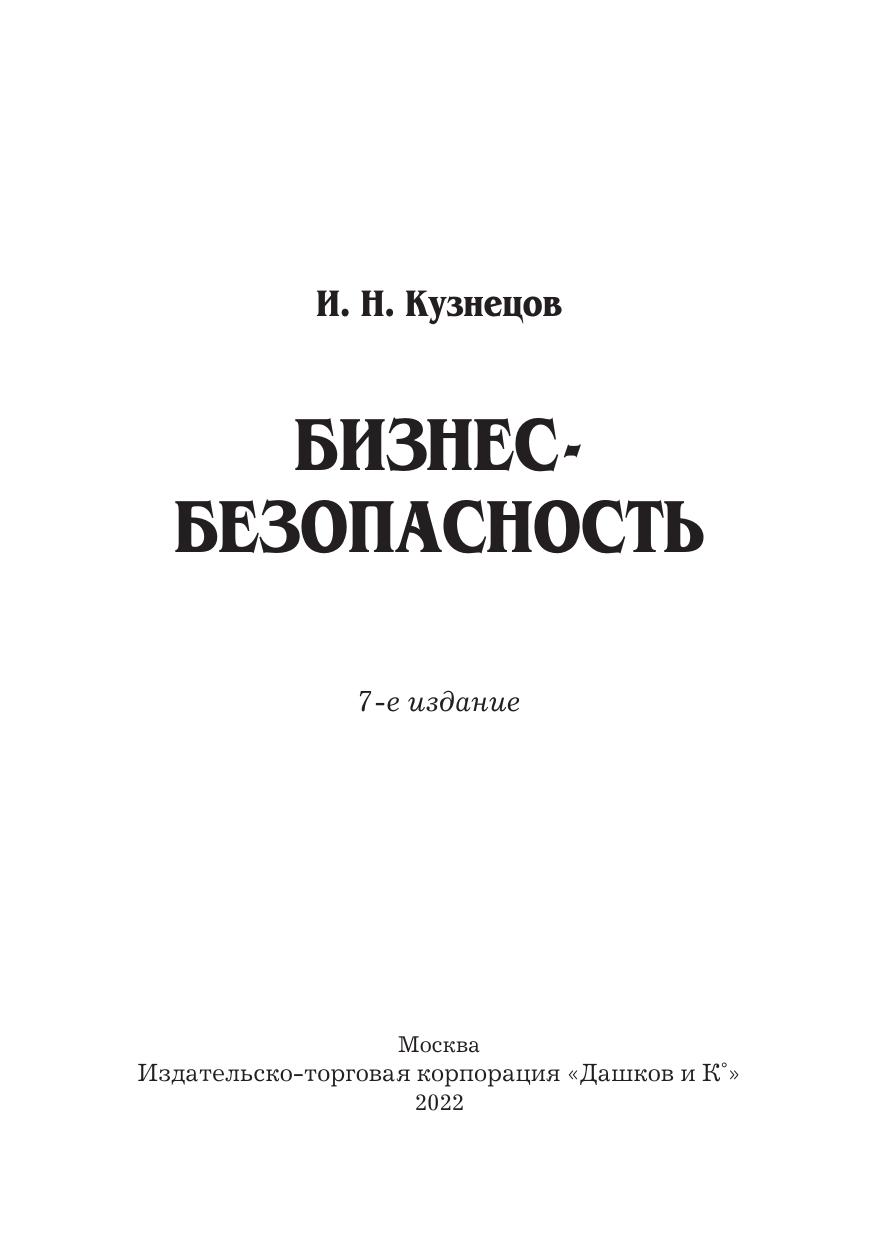 И. Н. Кузнецов

БИЗНЕС-
БЕЗОПАСНОСТЬ

7-е издание

Москва
Издательско-торговая корпорация «Дашков и К°»
2022